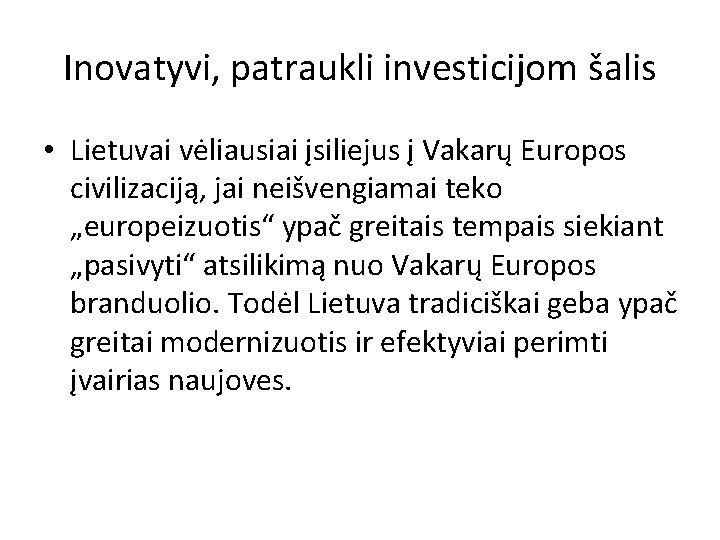 Inovatyvi, patraukli investicijom šalis

• Lietuvai vėliausiai įsiliejus į Vakarų Europos civilizaciją, jai neišvengiamai teko „europeizuotis“ ypač greitais tempais siekiant „pasivyti“ atsilikimą nuo Vakarų Europos branduolio. Todėl Lietuva tradiciškai geba ypač greitai modernizuotis ir efektyviai perimti įvairias naujoves.